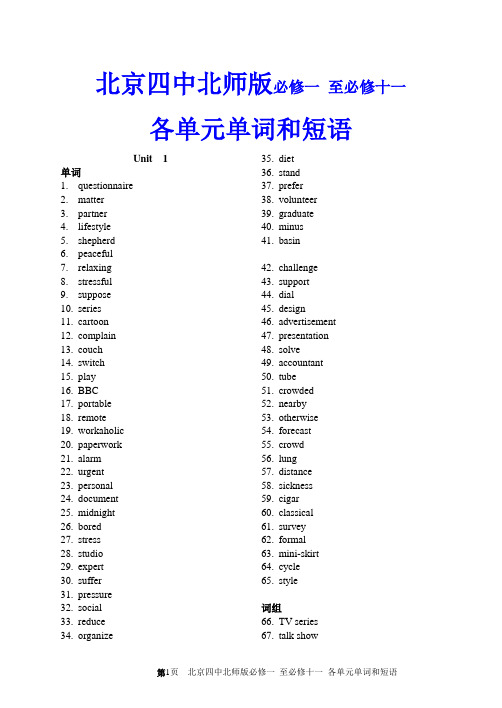 北京四中北师版必修一 至必修十一

各单元单词和短语

Unit 1

单词

1. questionnaire
2. matter
3. partner
4. lifestyle
5. shepherd
6. peaceful
7. relaxing
8. stressful
9. suppose
10. series
11. cartoon
12. complain
13. couch
14. switch
15. play
16. BBC
17. portable
18. remote
19. workaholic
20. paperwork
21. alarm
22. urgent
23. personal
24. document
25. midnight
26. bored
27. stress
28. studio
29. expert
30. suffer
31. pressure
32. social
33. reduce
34. organize
35. diet
36. stand
37. prefer
38. volunteer
39. graduate
40. minus
41. basin

42. challenge
43. support
44. dial
45. design
46. advertisement
47. presentation
48. solve
49. accountant
50. tube
51. crowded
52. nearby
53. otherwise
54. forecast
55. crowd
56. lung
57. distance
58. sickness
59. cigar
60. classical
61. survey
62. formal
63. mini-skirt
64. cycle
65. style

词组

66. TV series
67. talk show

第1页 北京四中北师版必修一 至必修十一 各单元单词和短语